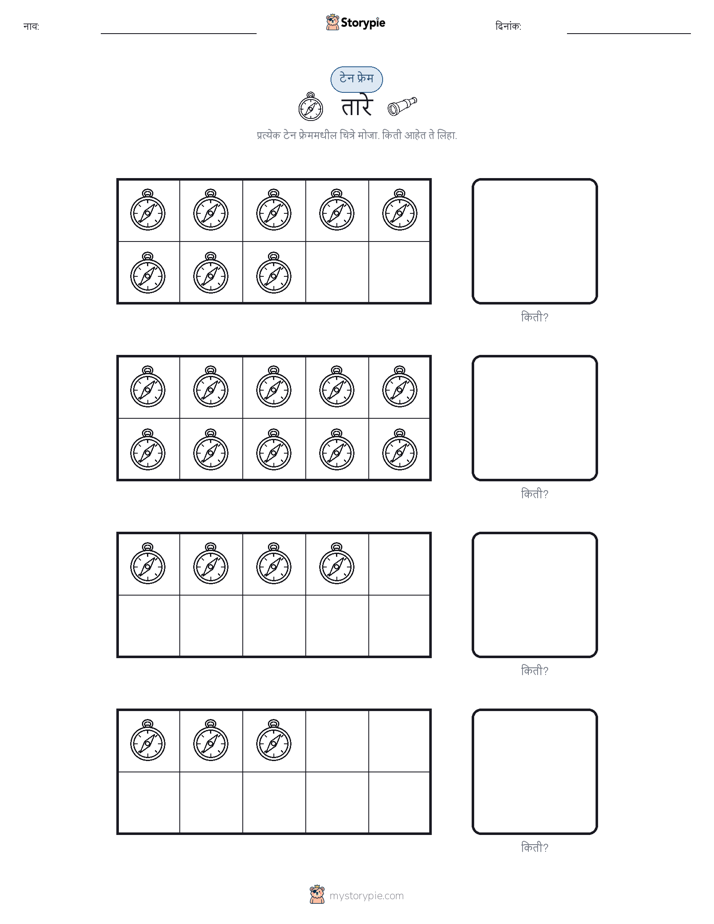 नाव: Storypie दिनांक:

टेन फ्रेम

तारे

प्रत्येक टेन फ्रेममधील चित्रे मोजा. किती आहेत ते लिहा.

किती?

किती?

किती?

किती?

mystorypie.com